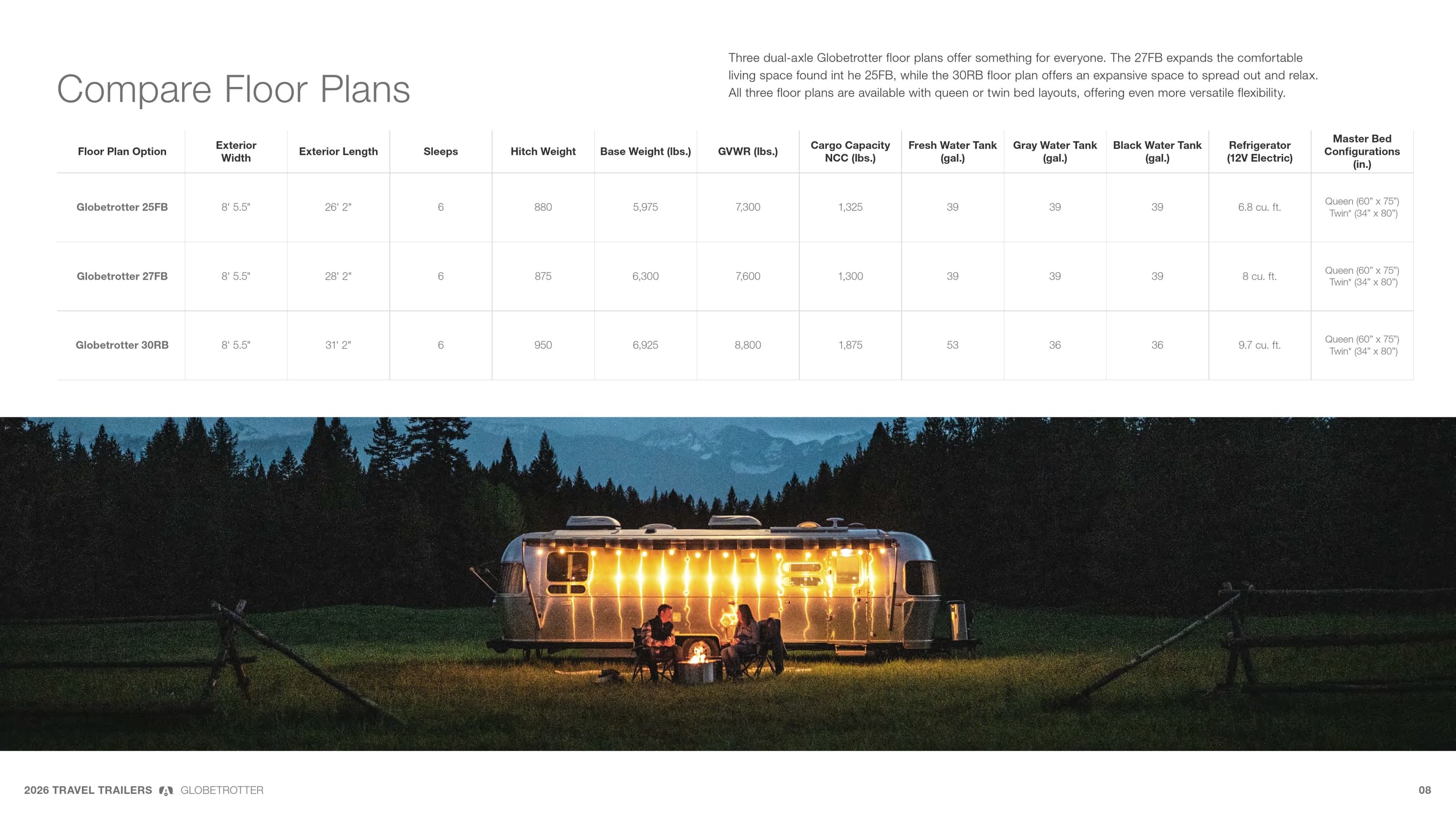 Compare Floor Plans

Three dual-axle Globetrotter floor plans offer something for everyone. The 27FB expands the comfortable living space found int he 25FB, while the 30RB floor plan offers an expansive space to spread out and relax. All three floor plans are available with queen or twin bed layouts, offering even more versatile flexibility.

| Floor Plan Option | Exterior Width | Exterior Length | Sleeps | Hitch Weight | Base Weight (lbs.) | GVWR (lbs.) | Cargo Capacity NCC (lbs.) | Fresh Water Tank (gal.) | Gray Water Tank (gal.) | Black Water Tank (gal.) | Refrigerator (12V Electric) | Master Bed Configurations (in.) |
|---|---|---|---|---|---|---|---|---|---|---|---|---|
| Globetrotter 25FB | 8' 5.5" | 26' 2" | 6 | 880 | 5,975 | 7,300 | 1,325 | 39 | 39 | 39 | 6.8 cu. ft. | Queen (60" x 75") Twin* (34" x 80") |
| Globetrotter 27FB | 8' 5.5" | 28' 2" | 6 | 875 | 6,300 | 7,600 | 1,300 | 39 | 39 | 39 | 8 cu. ft. | Queen (60" x 75") Twin* (34" x 80") |
| Globetrotter 30RB | 8' 5.5" | 31' 2" | 6 | 950 | 6,925 | 8,800 | 1,875 | 53 | 36 | 36 | 9.7 cu. ft. | Queen (60" x 75") Twin* (34" x 80") |

2026 TRAVEL TRAILERS GLOBETROTTER

08